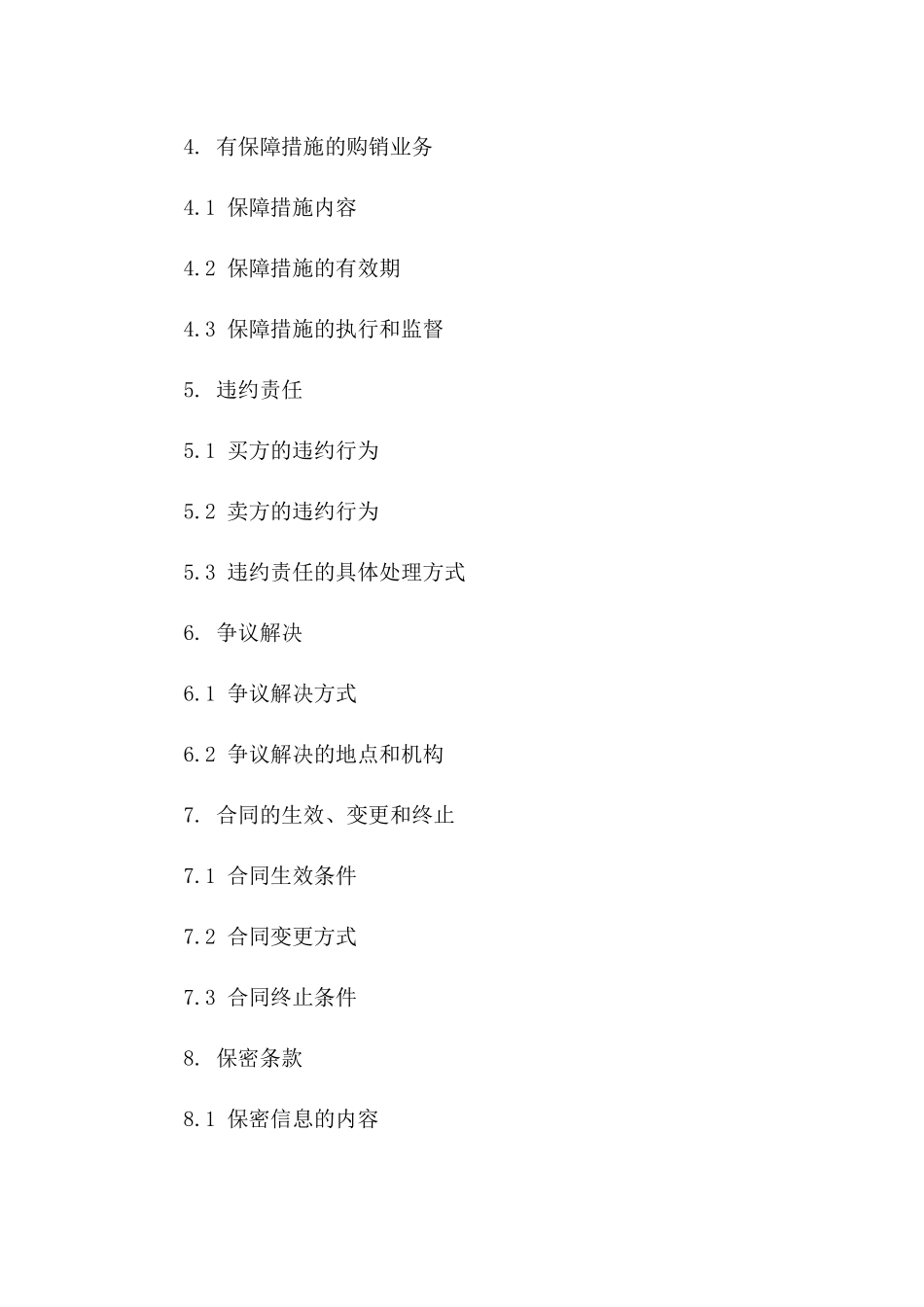 4. 有保障措施的购销业务

4.1 保障措施内容

4.2 保障措施的有效期

4.3 保障措施的执行和监督

5. 违约责任

5.1 买方的违约行为

5.2 卖方的违约行为

5.3 违约责任的具体处理方式

6. 争议解决

6.1 争议解决方式

6.2 争议解决的地点和机构

7. 合同的生效、变更和终止

7.1 合同生效条件

7.2 合同变更方式

7.3 合同终止条件

8. 保密条款

8.1 保密信息的内容